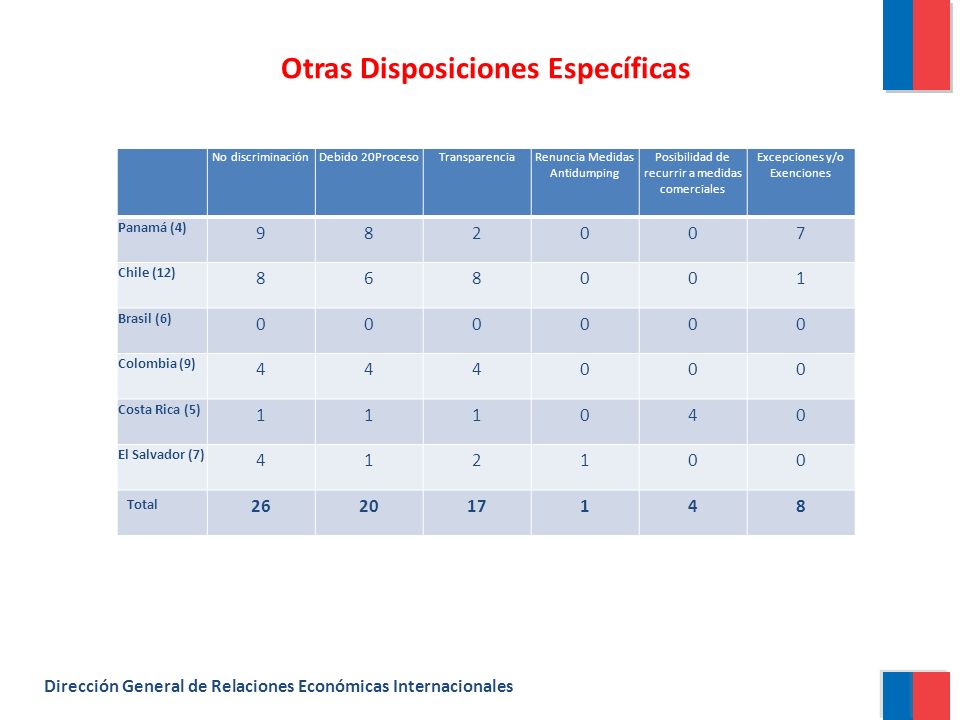 Otras Disposiciones Específicas

| | No discriminación | Debido 20Proceso | Transparencia | Renuncia Medidas Antidumping | Posibilidad de recurrir a medidas comerciales | Excepciones y/o Exenciones |
|---|---|---|---|---|---|---|
| Panamá (4) | 9 | 8 | 2 | 0 | 0 | 7 |
| Chile (12) | 8 | 6 | 8 | 0 | 0 | 1 |
| Brasil (6) | 0 | 0 | 0 | 0 | 0 | 0 |
| Colombia (9) | 4 | 4 | 4 | 0 | 0 | 0 |
| Costa Rica (5) | 1 | 1 | 1 | 0 | 4 | 0 |
| El Salvador (7) | 4 | 1 | 2 | 1 | 0 | 0 |
| Total | 26 | 20 | 17 | 1 | 4 | 8 |

Dirección General de Relaciones Económicas Internacionales